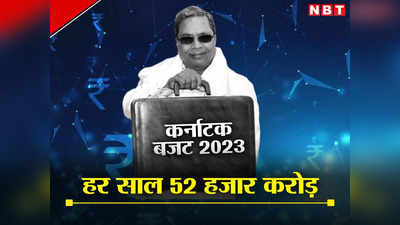 NBT

कर्नाटक
बजट 2023

हर साल 52 हजार करोड़